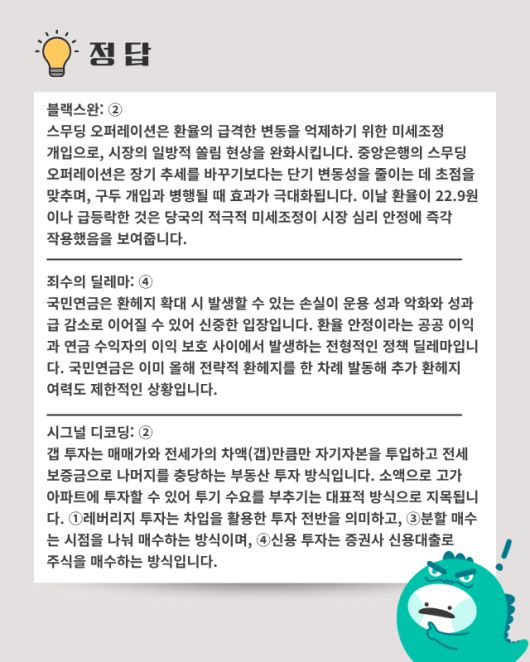 정답

블랙스완: ②
스무딩 오퍼레이션은 환율의 급격한 변동을 억제하기 위한 미세조정 개입으로, 시장의 일방적 쏠림 현상을 완화시킵니다. 중앙은행의 스무딩 오퍼레이션은 장기 추세를 바꾸기보다는 단기 변동성을 줄이는 데 초점을 맞추며, 구두 개입과 병행될 때 효과가 극대화됩니다. 이날 환율이 22.9원이나 급등락한 것은 당국의 적극적 미세조정이 시장 심리 안정에 즉각 작용했음을 보여줍니다.

죄수의 딜레마: ④
국민연금은 환헤지 확대 시 발생할 수 있는 손실이 운용 성과 악화와 성과급 감소로 이어질 수 있어 신중한 입장입니다. 환율 안정이라는 공공 이익과 연금 수익자의 이익 보호 사이에서 발생하는 전형적인 정책 딜레마입니다. 국민연금은 이미 올해 전략적 환헤지를 한 차례 발동해 추가 환헤지 여력도 제한적인 상황입니다.

시그널 디코딩: ②
갭 투자는 매매가와 전세가의 차액(갭)만큼만 자기자본을 투입하고 전세 보증금으로 나머지를 충당하는 부동산 투자 방식입니다. 소액으로 고가 아파트에 투자할 수 있어 투기 수요를 부추기는 대표적 방식으로 지목됩니다. ①레버리지 투자는 차입을 활용한 투자 전반을 의미하고, ③분할 매수는 시점을 나눠 매수하는 방식이며, ④신용 투자는 증권사 신용대출로 주식을 매수하는 방식입니다.